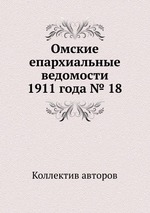 Омские епархиальные ведомости 1911 года № 18

Коллектив авторов